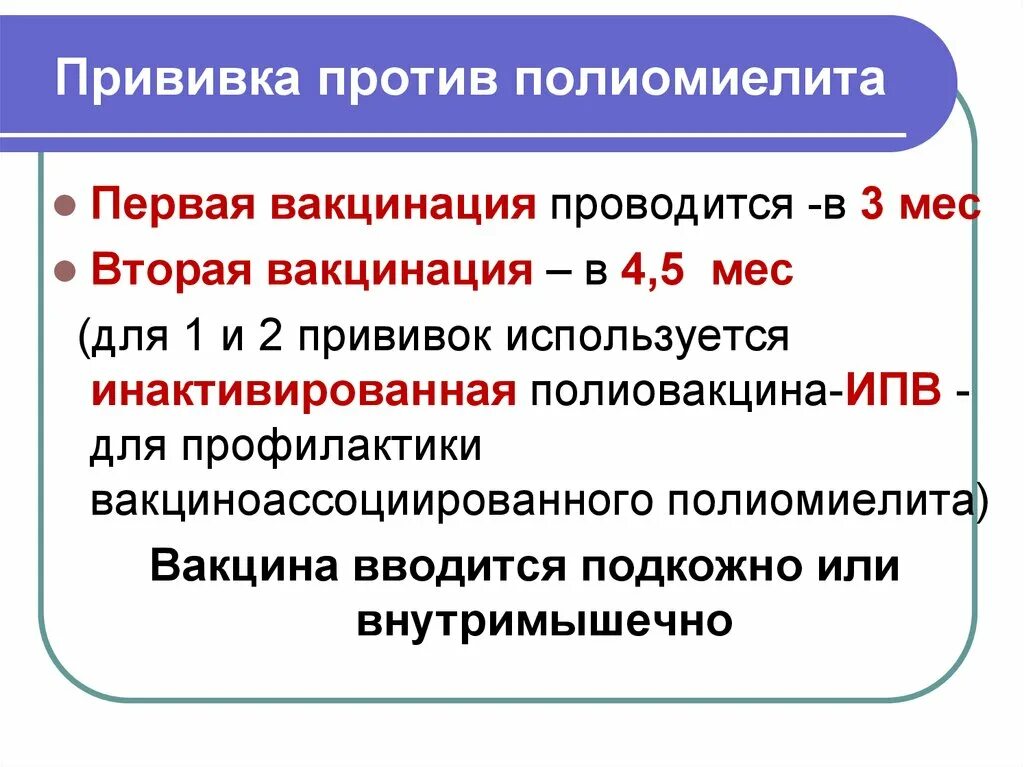 Прививка против полиомиелита

- Первая вакцинация проводится -в 3 мес
- Вторая вакцинация – в 4,5 мес

(для 1 и 2 прививок используется инактивированная полиовакцина-ИПВ - для профилактики вакциноассоциированного полиомиелита)

Вакцина вводится подкожно или внутримышечно